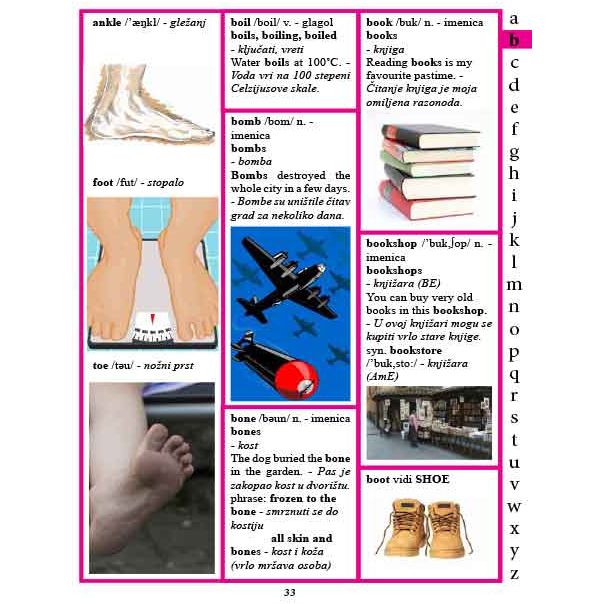 ankle /'æŋkl/ - gležanj

foot /fut/ - stopalo

toe /təu/ - nožni prst

boil /boil/ v. - glagol
boils, boiling, boiled
- ključati, vreti
Water boils at 100°C. - Voda vri na 100 stepeni Celzijusove skale.

bomb /bom/ n. - imenica
bombs
- bomba
Bombs destroyed the whole city in a few days. - Bombe su uništile čitav grad za nekoliko dana.

bone /bəun/ n. - imenica
bones
- kost
The dog buried the bone in the garden. - Pas je zakopao kost u dvorištu.
phrase: frozen to the bone - smrznuti se do kostiju
all skin and bones - kost i koža (vrlo mršava osoba)

book /buk/ n. - imenica
books
- knjiga
Reading books is my favourite pastime. - Čitanje knjiga je moja omiljena razonoda.

bookshop /'buk,ʃop/ n. - imenica
bookshops
- knjižara (BE)
You can buy very old books in this bookshop. - U ovoj knjižari mogu se kupiti vrlo stare knjige.
syn. bookstore /'buk,sto:/ - knjižara (AmE)

boot vidi SHOE

a
b
c
d
e
f
g
h
i
j
k
l
m
n
o
p
q
r
s
t
u
v
w
x
y
z

33